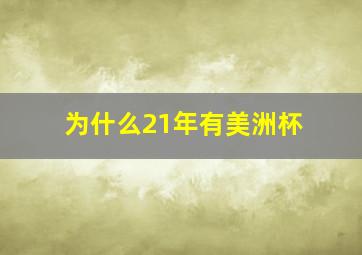 为什么21年有美洲杯